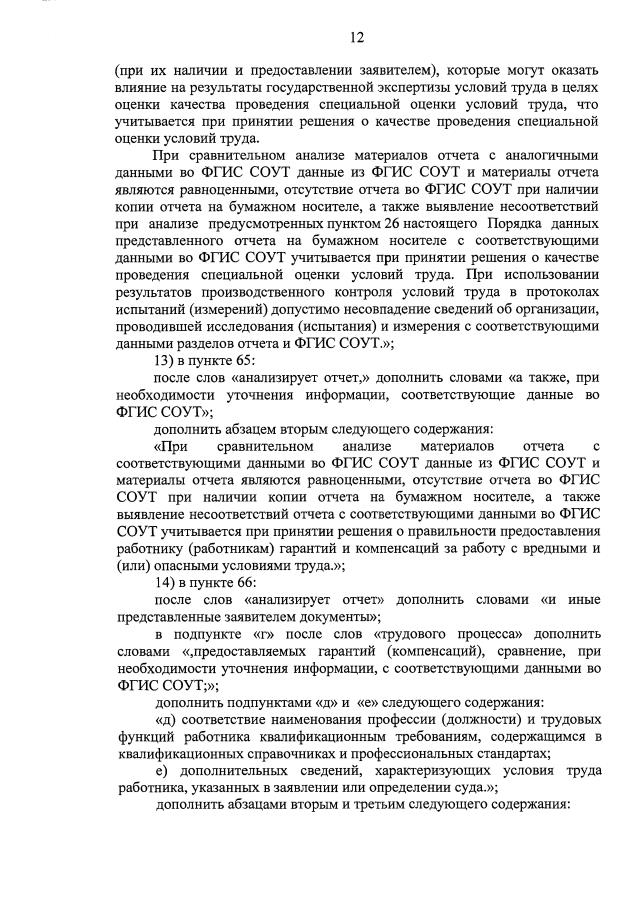 12

(при их наличии и предоставлении заявителем), которые могут оказать влияние на результаты государственной экспертизы условий труда в целях оценки качества проведения специальной оценки условий труда, что учитывается при принятии решения о качестве проведения специальной оценки условий труда.

При сравнительном анализе материалов отчета с аналогичными данными во ФГИС СОУТ данные из ФГИС СОУТ и материалы отчета являются равноценными, отсутствие отчета во ФГИС СОУТ при наличии копии отчета на бумажном носителе, а также выявление несоответствий при анализе предусмотренных пунктом 26 настоящего Порядка данных представленного отчета на бумажном носителе с соответствующими данными во ФГИС СОУТ учитывается при принятии решения о качестве проведения специальной оценки условий труда. При использовании результатов производственного контроля условий труда в протоколах испытаний (измерений) допустимо несовпадение сведений об организации, проводившей исследования (испытания) и измерения с соответствующими данными разделов отчета и ФГИС СОУТ.»;

13) в пункте 65:

после слов «анализирует отчет,» дополнить словами «а также, при необходимости уточнения информации, соответствующие данные во ФГИС СОУТ»;

дополнить абзацем вторым следующего содержания:

«При сравнительном анализе материалов отчета с соответствующими данными во ФГИС СОУТ данные из ФГИС СОУТ и материалы отчета являются равноценными, отсутствие отчета во ФГИС СОУТ при наличии копии отчета на бумажном носителе, а также выявление несоответствий отчета с соответствующими данными во ФГИС СОУТ учитывается при принятии решения о правильности предоставления работнику (работникам) гарантий и компенсаций за работу с вредными и (или) опасными условиями труда.»;

14) в пункте 66:

после слов «анализирует отчет» дополнить словами «и иные представленные заявителем документы»;

в подпункте «г» после слов «трудового процесса» дополнить словами «,предоставляемых гарантий (компенсаций), сравнение, при необходимости уточнения информации, с соответствующими данными во ФГИС СОУТ;»;

дополнить подпунктами «д» и «е» следующего содержания:

«д) соответствие наименования профессии (должности) и трудовых функций работника квалификационным требованиям, содержащимся в квалификационных справочниках и профессиональных стандартах;

е) дополнительных сведений, характеризующих условия труда работника, указанных в заявлении или определении суда.»;

дополнить абзацами вторым и третьим следующего содержания: